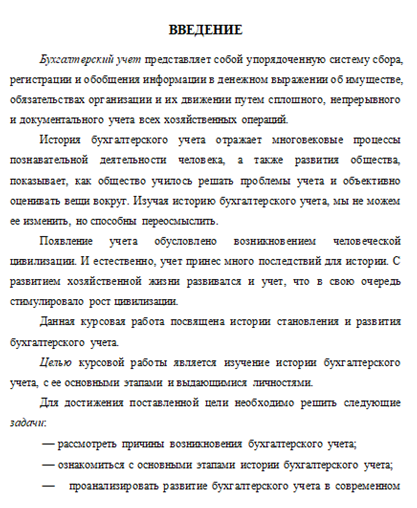 ВВЕДЕНИЕ

Бухгалтерский учет представляет собой упорядоченную систему сбора, регистрации и обобщения информации в денежном выражении об имуществе, обязательствах организации и их движении путем сплошного, непрерывного и документального учета всех хозяйственных операций.

История бухгалтерского учета отражает многовековые процессы познавательной деятельности человека, а также развития общества, показывает, как общество училось решать проблемы учета и объективно оценивать вещи вокруг. Изучая историю бухгалтерского учета, мы не можем ее изменить, но способны переосмыслить.

Появление учета обусловлено возникновением человеческой цивилизации. И естественно, учет принес много последствий для истории. С развитием хозяйственной жизни развивался и учет, что в свою очередь стимулировало рост цивилизации.

Данная курсовая работа посвящена истории становления и развития бухгалтерского учета.

Целью курсовой работы является изучение истории бухгалтерского учета, с ее основными этапами и выдающимися личностями.

Для достижения поставленной цели необходимо решить следующие задачи:

— рассмотреть причины возникновения бухгалтерского учета;

— ознакомиться с основными этапами истории бухгалтерского учета;

— проанализировать развитие бухгалтерского учета в современном